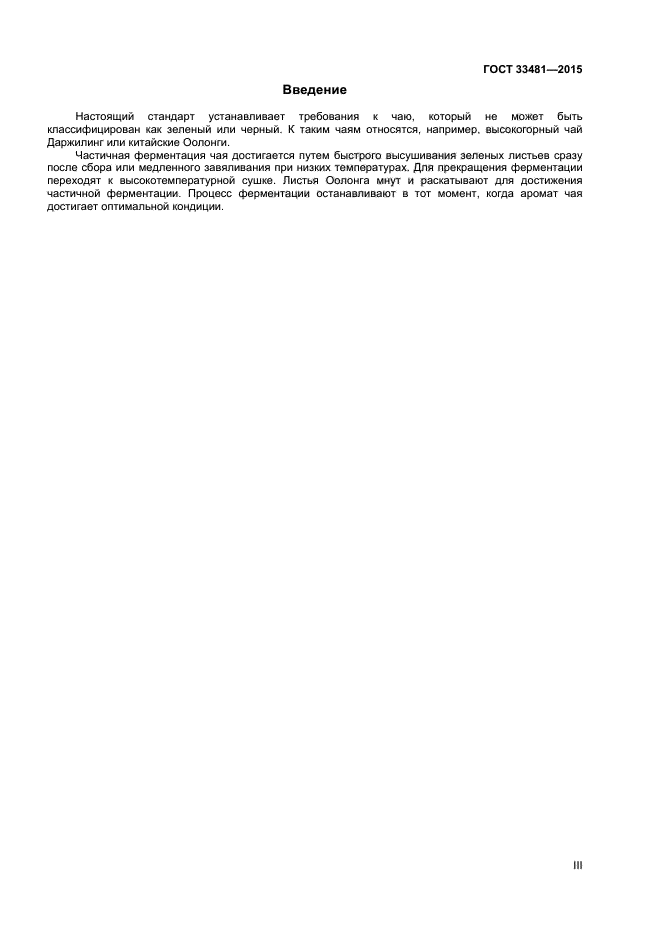 ГОСТ 33481—2015

Введение

Настоящий стандарт устанавливает требования к чаю, который не может быть классифицирован как зеленый или черный. К таким чаям относятся, например, высокогорный чай Даржилинг или китайские Оолонги.

Частичная ферментация чая достигается путем быстрого высушивания зеленых листьев сразу после сбора или медленного завяливания при низких температурах. Для прекращения ферментации переходят к высокотемпературной сушке. Листья Оолонга мнут и раскатывают для достижения частичной ферментации. Процесс ферментации останавливают в тот момент, когда аромат чая достигает оптимальной кондиции.

III